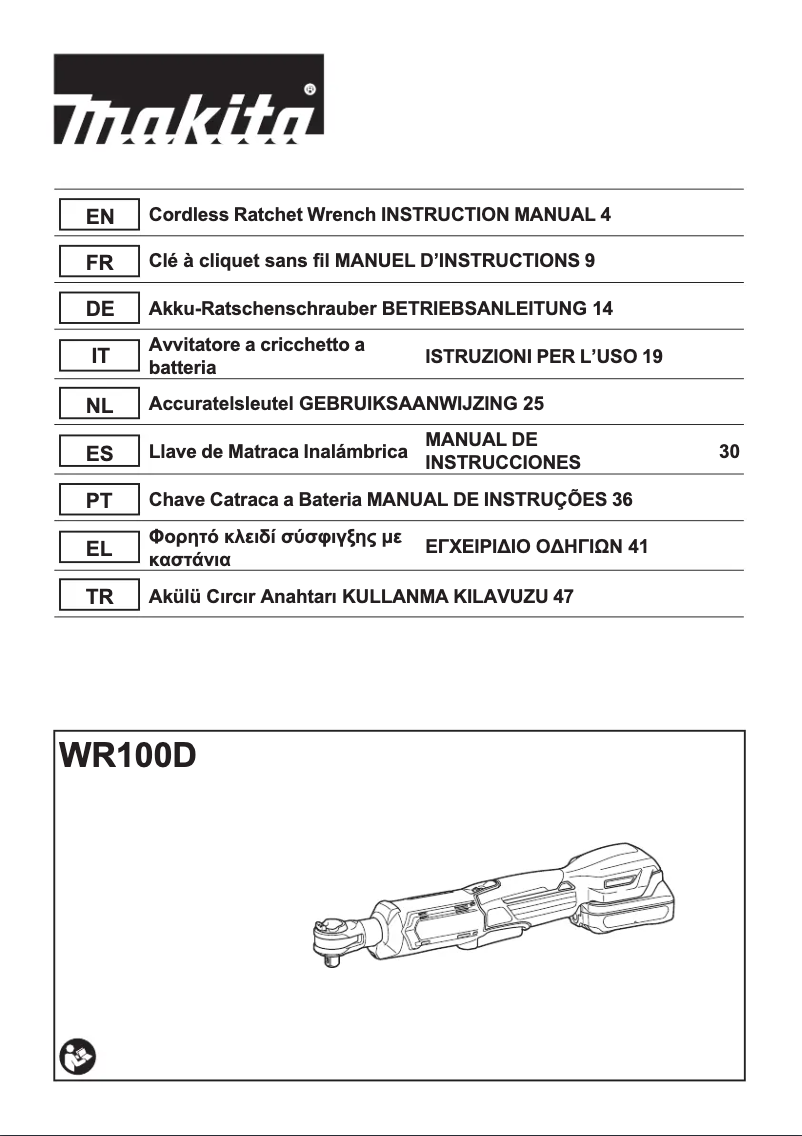 makita

| EN | Cordless Ratchet Wrench | INSTRUCTION MANUAL | 4 |
|---|---|---|---|
| FR | Clé à cliquet sans fil | MANUEL D'INSTRUCTIONS | 9 |
| DE | Akku-Ratschenschrauber | BETRIEBSANLEITUNG | 14 |
| IT | Avvitatore a cricchetto a batteria | ISTRUZIONI PER L'USO | 19 |
| NL | Accuratelsleutel | GEBRUIKSAANWIJZING | 25 |
| ES | Llave de Matraca Inalámbrica | MANUAL DE INSTRUCCIONES | 30 |
| PT | Chave Catraca a Bateria | MANUAL DE INSTRUÇÕES | 36 |
| EL | Φορητό κλειδί σύσφιγξης με καστάνια | ΕΓΧΕΙΡΙΔΙΟ ΟΔΗΓΙΩΝ | 41 |
| TR | Akülü Cırcır Anahtarı | KULLANMA KILAVUZU | 47 |

WR100D